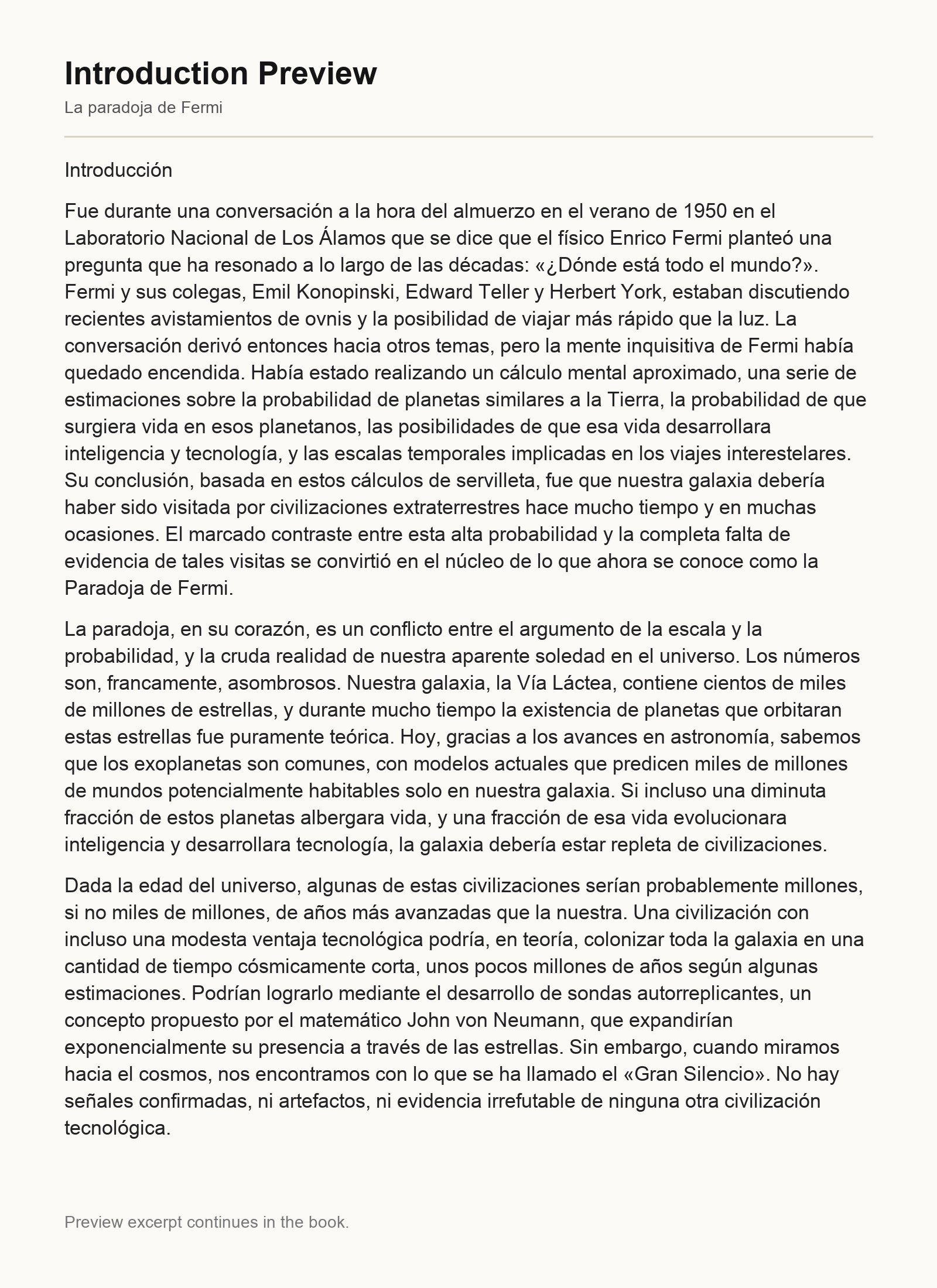 Introduction Preview

La paradoja de Fermi

Introducción

Fue durante una conversación a la hora del almuerzo en el verano de 1950 en el Laboratorio Nacional de Los Álamos que se dice que el físico Enrico Fermi planteó una pregunta que ha resonado a lo largo de las décadas: «¿Dónde está todo el mundo?». Fermi y sus colegas, Emil Konopinski, Edward Teller y Herbert York, estaban discutiendo recientes avistamientos de ovnis y la posibilidad de viajar más rápido que la luz. La conversación derivó entonces hacia otros temas, pero la mente inquisitiva de Fermi había quedado encendida. Había estado realizando un cálculo mental aproximado, una serie de estimaciones sobre la probabilidad de planetas similares a la Tierra, la probabilidad de que surgiera vida en esos planetanos, las posibilidades de que esa vida desarrollara inteligencia y tecnología, y las escalas temporales implicadas en los viajes interestelares. Su conclusión, basada en estos cálculos de servilleta, fue que nuestra galaxia debería haber sido visitada por civilizaciones extraterrestres hace mucho tiempo y en muchas ocasiones. El marcado contraste entre esta alta probabilidad y la completa falta de evidencia de tales visitas se convirtió en el núcleo de lo que ahora se conoce como la Paradoja de Fermi.

La paradoja, en su corazón, es un conflicto entre el argumento de la escala y la probabilidad, y la cruda realidad de nuestra aparente soledad en el universo. Los números son, francamente, asombrosos. Nuestra galaxia, la Vía Láctea, contiene cientos de miles de millones de estrellas, y durante mucho tiempo la existencia de planetas que orbitaran estas estrellas fue puramente teórica. Hoy, gracias a los avances en astronomía, sabemos que los exoplanetas son comunes, con modelos actuales que predicen miles de millones de mundos potencialmente habitables solo en nuestra galaxia. Si incluso una diminuta fracción de estos planetas albergara vida, y una fracción de esa vida evolucionara inteligencia y desarrollara tecnología, la galaxia debería estar repleta de civilizaciones.

Dada la edad del universo, algunas de estas civilizaciones serían probablemente millones, si no miles de millones, de años más avanzadas que la nuestra. Una civilización con incluso una modesta ventaja tecnológica podría, en teoría, colonizar toda la galaxia en una cantidad de tiempo cósmicamente corta, unos pocos millones de años según algunas estimaciones. Podrían lograrlo mediante el desarrollo de sondas autorreplicantes, un concepto propuesto por el matemático John von Neumann, que expandirían exponencialmente su presencia a través de las estrellas. Sin embargo, cuando miramos hacia el cosmos, nos encontramos con lo que se ha llamado el «Gran Silencio». No hay señales confirmadas, ni artefactos, ni evidencia irrefutable de ninguna otra civilización tecnológica.

Preview excerpt continues in the book.